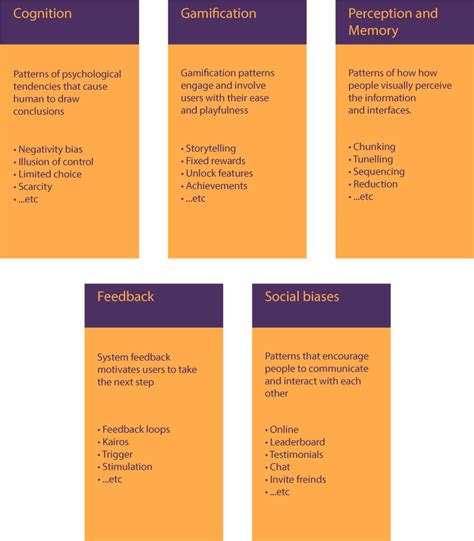 Cognition

Patterns of psychological tendencies that cause human to draw conclusions

• Negativity bias
• Illusion of control
• Limited choice
• Scarcity
• ...etc

Gamification

Gamification patterns engage and involve users with their ease and playfulness

• Storytelling
• Fixed rewards
• Unlock features
• Achievements
• ...etc

Perception and Memory

Patterns of how how people visually perceive the information and interfaces.

• Chunking
• Tunelling
• Sequencing
• Reduction
• ...etc

Feedback

System feedback motivates users to take the next step

• Feedback loops
• Kairos
• Trigger
• Stimulation
• ...etc

Social biases

Patterns that encourage people to communicate and interact with each other

• Online
• Leaderboard
• Testimonials
• Chat
• Invite freinds
• ...etc